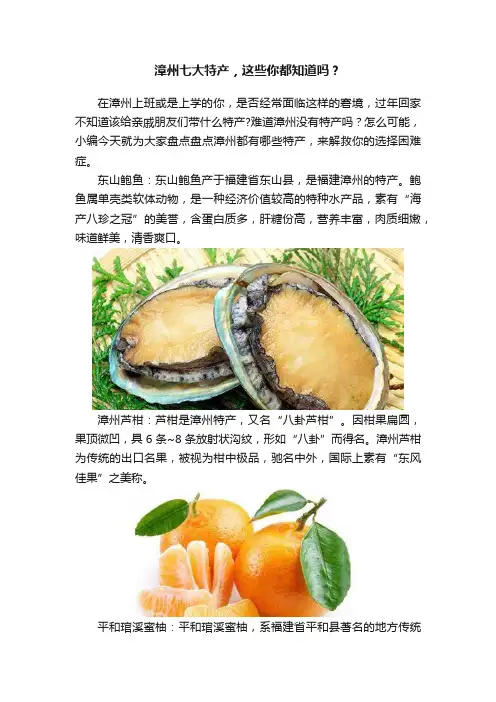 漳州七大特产，这些你都知道吗？

在漳州上班或是上学的你，是否经常面临这样的窘境，过年回家不知道该给亲戚朋友们带什么特产?难道漳州没有特产吗？怎么可能，小编今天就为大家盘点盘点漳州都有哪些特产，来解救你的选择困难症。

东山鲍鱼：东山鲍鱼产于福建省东山县，是福建漳州的特产。鲍鱼属单壳类软体动物，是一种经济价值较高的特种水产品，素有“海产八珍之冠”的美誉，含蛋白质多，肝糖份高，营养丰富，肉质细嫩，味道鲜美，清香爽口。

漳州芦柑：芦柑是漳州特产，又名“八卦芦柑”。因柑果扁圆，果顶微凹，具6条~8条放射状沟纹，形如“八卦”而得名。漳州芦柑为传统的出口名果，被视为柑中极品，驰名中外，国际上素有“东风佳果”之美称。

平和琯溪蜜柚：平和琯溪蜜柚，系福建省平和县著名的地方传统